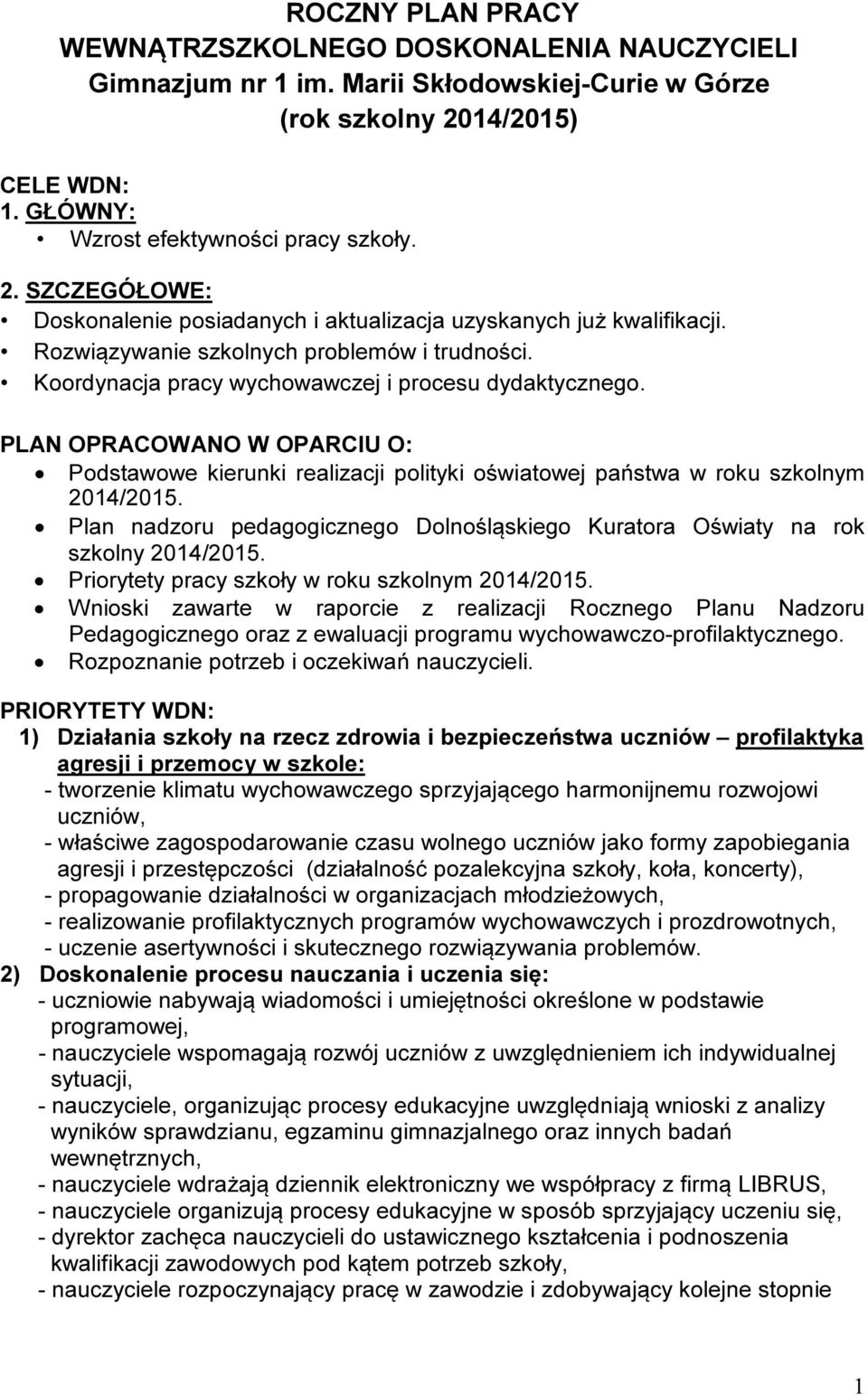 ROCZNY PLAN PRACY
WEWNĄTRZSZKOLNEGO DOSKONALENIA NAUCZYCIELI
Gimnazjum nr 1 im. Marii Skłodowskiej-Curie w Górze
(rok szkolny 2014/2015)

CELE WDN:
1. GŁÓWNY:
• Wzrost efektywności pracy szkoły.
2. SZCZEGÓŁOWE:
• Doskonalenie posiadanych i aktualizacja uzyskanych już kwalifikacji.
• Rozwiązywanie szkolnych problemów i trudności.
• Koordynacja pracy wychowawczej i procesu dydaktycznego.

PLAN OPRACOWANO W OPARCIU O:
• Podstawowe kierunki realizacji polityki oświatowej państwa w roku szkolnym 2014/2015.
• Plan nadzoru pedagogicznego Dolnośląskiego Kuratora Oświaty na rok szkolny 2014/2015.
• Priorytety pracy szkoły w roku szkolnym 2014/2015.
• Wnioski zawarte w raporcie z realizacji Rocznego Planu Nadzoru Pedagogicznego oraz z ewaluacji programu wychowawczo-profilaktycznego.
• Rozpoznanie potrzeb i oczekiwań nauczycieli.

PRIORYTETY WDN:
1) Działania szkoły na rzecz zdrowia i bezpieczeństwa uczniów – profilaktyka agresji i przemocy w szkole:
- tworzenie klimatu wychowawczego sprzyjającego harmonijnemu rozwojowi uczniów,
- właściwe zagospodarowanie czasu wolnego uczniów jako formy zapobiegania agresji i przestępczości (działalność pozalekcyjna szkoły, koła, koncerty),
- propagowanie działalności w organizacjach młodzieżowych,
- realizowanie profilaktycznych programów wychowawczych i prozdrowotnych,
- uczenie asertywności i skutecznego rozwiązywania problemów.
2) Doskonalenie procesu nauczania i uczenia się:
- uczniowie nabywają wiadomości i umiejętności określone w podstawie programowej,
- nauczyciele wspomagają rozwój uczniów z uwzględnieniem ich indywidualnej sytuacji,
- nauczyciele, organizując procesy edukacyjne uwzględniają wnioski z analizy wyników sprawdzianu, egzaminu gimnazjalnego oraz innych badań wewnętrznych,
- nauczyciele wdrażają dziennik elektroniczny we współpracy z firmą LIBRUS,
- nauczyciele organizują procesy edukacyjne w sposób sprzyjający uczeniu się,
- dyrektor zachęca nauczycieli do ustawicznego kształcenia i podnoszenia kwalifikacji zawodowych pod kątem potrzeb szkoły,
- nauczyciele rozpoczynający pracę w zawodzie i zdobywający kolejne stopnie

1